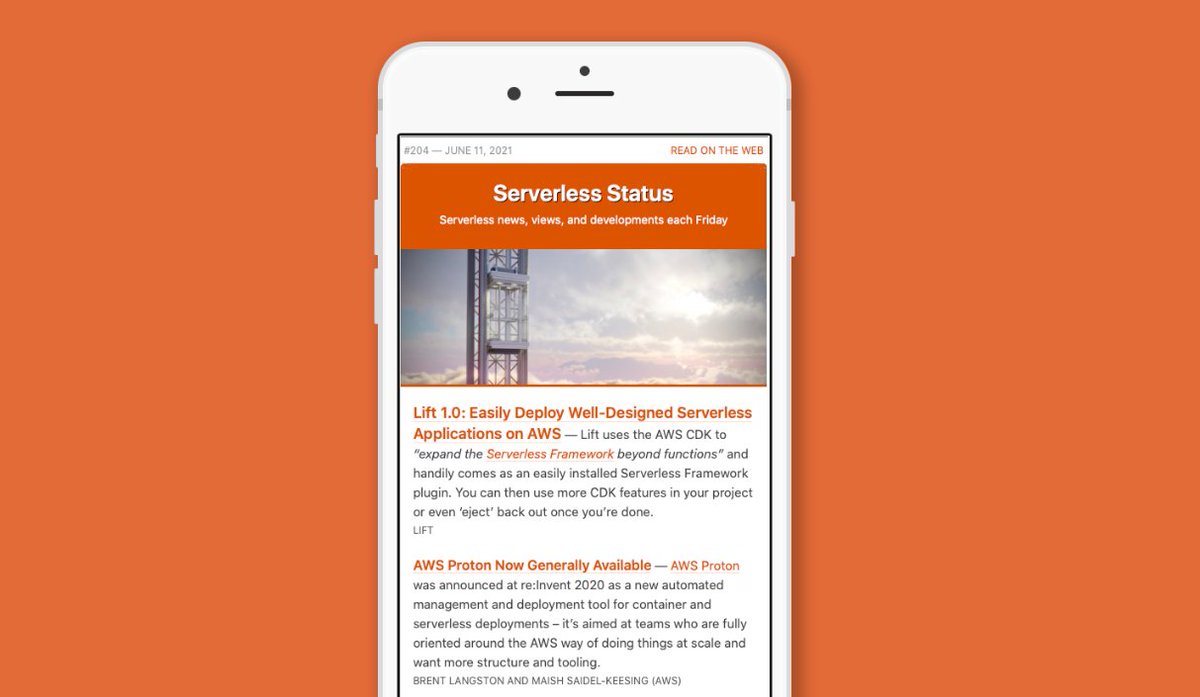 #204 — JUNE 11, 2021

READ ON THE WEB

Serverless Status

Serverless news, views, and developments each Friday

Lift 1.0: Easily Deploy Well-Designed Serverless Applications on AWS — Lift uses the AWS CDK to "expand the Serverless Framework beyond functions" and handily comes as an easily installed Serverless Framework plugin. You can then use more CDK features in your project or even 'eject' back out once you're done.
LIFT

AWS Proton Now Generally Available — AWS Proton was announced at re:Invent 2020 as a new automated management and deployment tool for container and serverless deployments – it's aimed at teams who are fully oriented around the AWS way of doing things at scale and want more structure and tooling.
BRENT LANGSTON AND MAISH SAIDEL-KEESING (AWS)